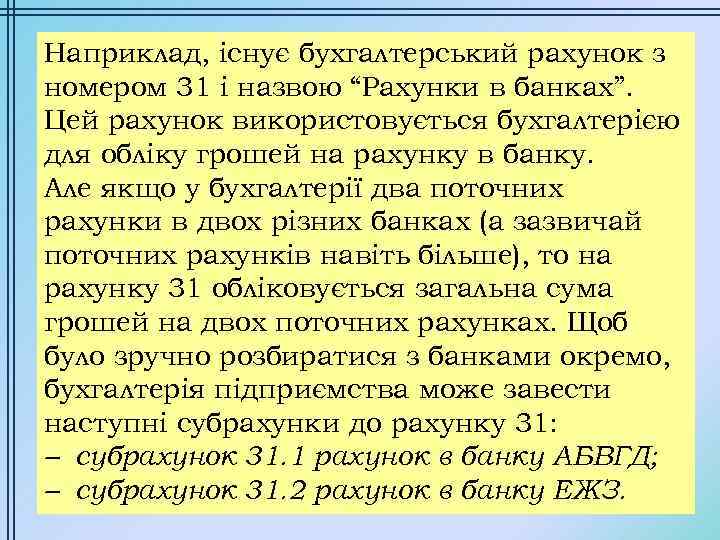 Наприклад, існує бухгалтерський рахунок з номером 31 і назвою “Рахунки в банках”. Цей рахунок використовується бухгалтерією для обліку грошей на рахунку в банку.
Але якщо у бухгалтерії два поточних рахунки в двох різних банках (а зазвичай поточних рахунків навіть більше), то на рахунку 31 обліковується загальна сума грошей на двох поточних рахунках. Щоб було зручно розбиратися з банками окремо, бухгалтерія підприємства може завести наступні субрахунки до рахунку 31:
– субрахунок 31.1 рахунок в банку АБВГД;
– субрахунок 31.2 рахунок в банку ЕЖЗ.